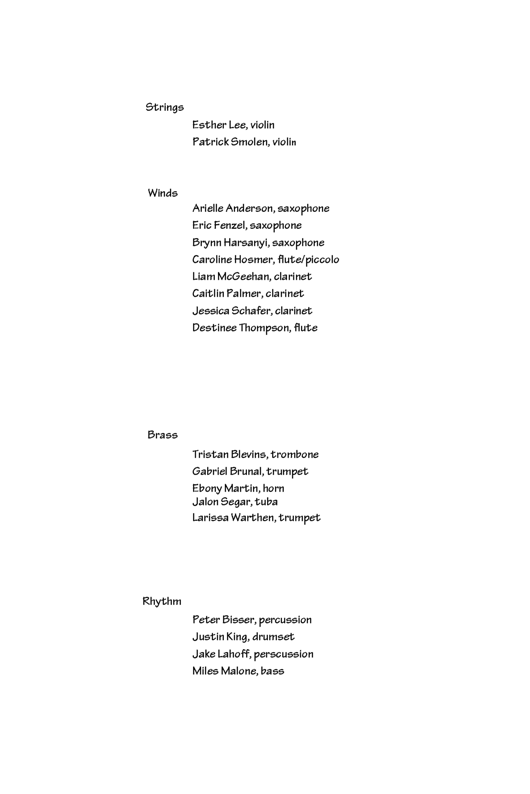 Strings

Esther Lee, violin
Patrick Smolen, violin

Winds

Arielle Anderson, saxophone
Eric Fenzel, saxophone
Brynn Harsanyi, saxophone
Caroline Hosmer, flute/piccolo
Liam McGeehan, clarinet
Caitlin Palmer, clarinet
Jessica Schafer, clarinet
Destinee Thompson, flute

Brass

Tristan Blevins, trombone
Gabriel Brunal, trumpet
Ebony Martin, horn
Jalon Segar, tuba
Larissa Warthen, trumpet

Rhythm

Peter Bisser, percussion
Justin King, drumset
Jake Lahoff, perscussion
Miles Malone, bass